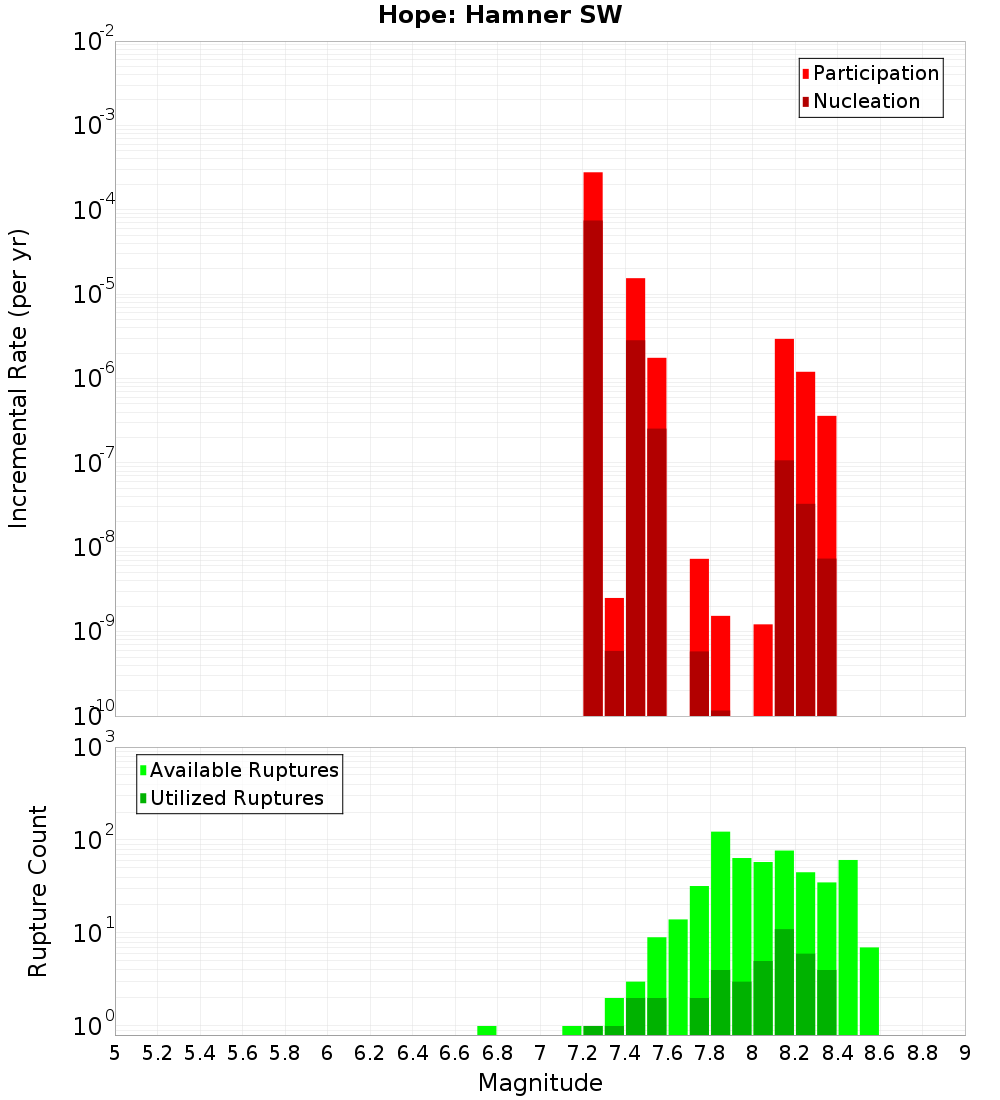 Hope: Hamner SW

Participation
Nucleation

Incremental Rate (per yr)

$10^{-2}$
$10^{-3}$
$10^{-4}$
$10^{-5}$
$10^{-6}$
$10^{-7}$
$10^{-8}$
$10^{-9}$
$10^{-10}$

Available Ruptures
Utilized Ruptures

Rupture Count

$10^{3}$
$10^{2}$
$10^{1}$
$10^{0}$

5 5.2 5.4 5.6 5.8 6 6.2 6.4 6.6 6.8 7 7.2 7.4 7.6 7.8 8 8.2 8.4 8.6 8.8 9

Magnitude